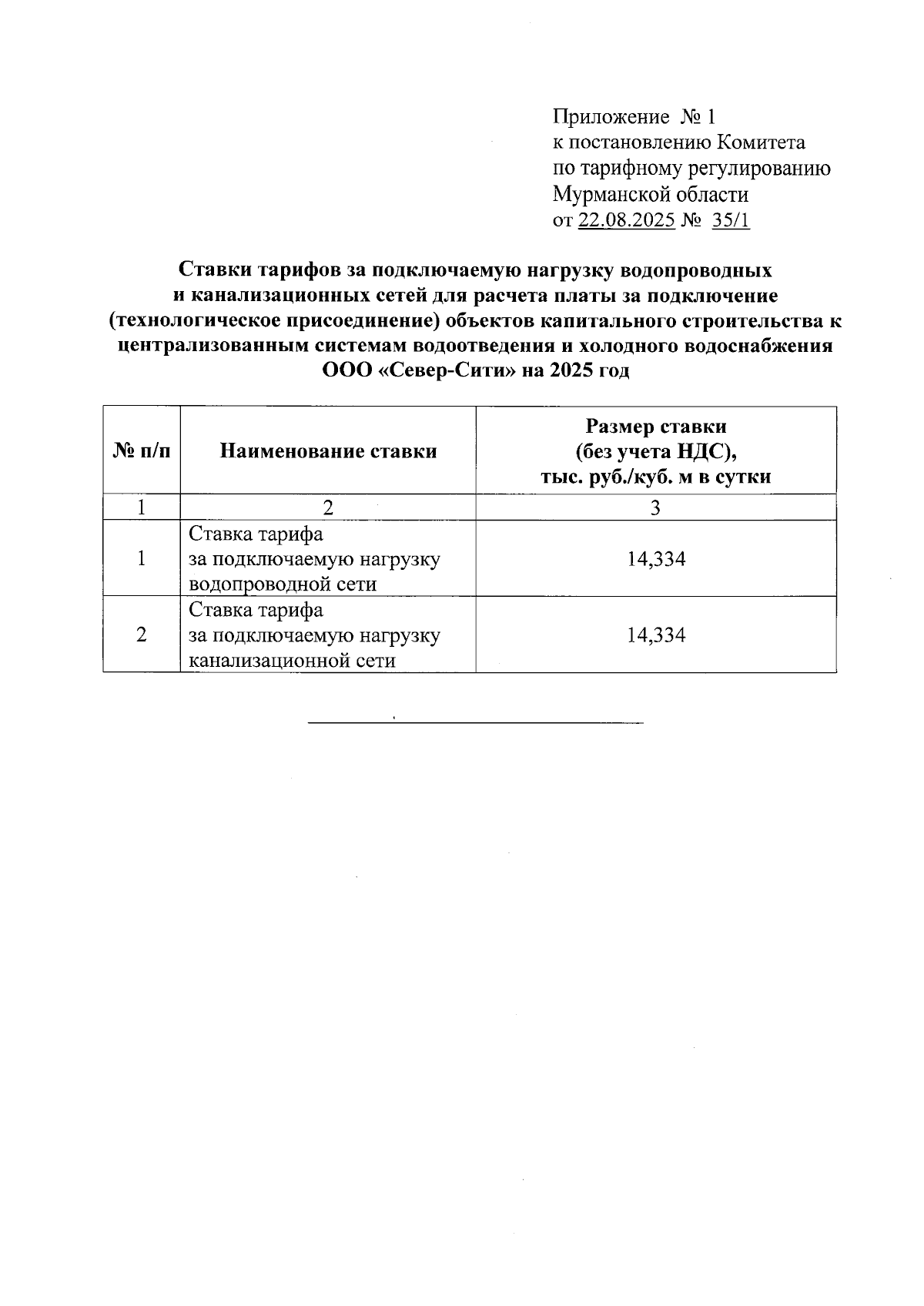 Приложение № 1
к постановлению Комитета
по тарифному регулированию
Мурманской области
от 22.08.2025 № 35/1

Ставки тарифов за подключаемую нагрузку водопроводных и канализационных сетей для расчета платы за подключение (технологическое присоединение) объектов капитального строительства к централизованным системам водоотведения и холодного водоснабжения ООО «Север-Сити» на 2025 год

| № п/п | Наименование ставки | Размер ставки (без учета НДС), тыс. руб./куб. м в сутки |
|---|---|---|
| 1 | 2 | 3 |
| 1 | Ставка тарифа за подключаемую нагрузку водопроводной сети | 14,334 |
| 2 | Ставка тарифа за подключаемую нагрузку канализационной сети | 14,334 |